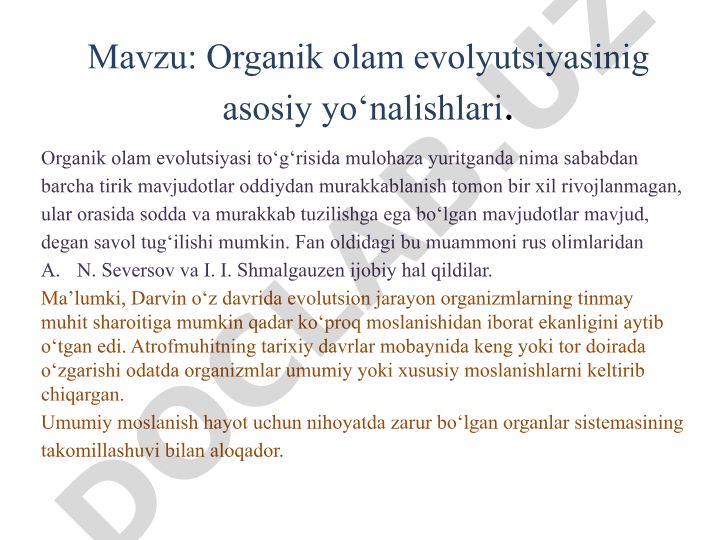 Mavzu: Organik olam evolyutsiyasinig asosiy yo‘nalishlari.

Organik olam evolutsiyasi to‘g‘risida mulohaza yuritganda nima sababdan barcha tirik mavjudotlar oddiydan murakkablanish tomon bir xil rivojlanmagan, ular orasida sodda va murakkab tuzilishga ega bo‘lgan mavjudotlar mavjud, degan savol tug‘ilishi mumkin. Fan oldidagi bu muammoni rus olimlaridan A. N. Seversov va I. I. Shmalgauzen ijobiy hal qildilar.

Ma’lumki, Darvin o‘z davrida evolutsion jarayon organizmlarning tinmay muhit sharoitiga mumkin qadar ko‘proq moslanishidan iborat ekanligini aytib o‘tgan edi. Atrofmuhitning tarixiy davrlar mobaynida keng yoki tor doirada o‘zgarishi odatda organizmlar umumiy yoki xususiy moslanishlarni keltirib chiqargan.

Umumiy moslanish hayot uchun nihoyatda zarur bo‘lgan organlar sistemasining takomillashuvi bilan aloqador.

DOCLAB.UZ